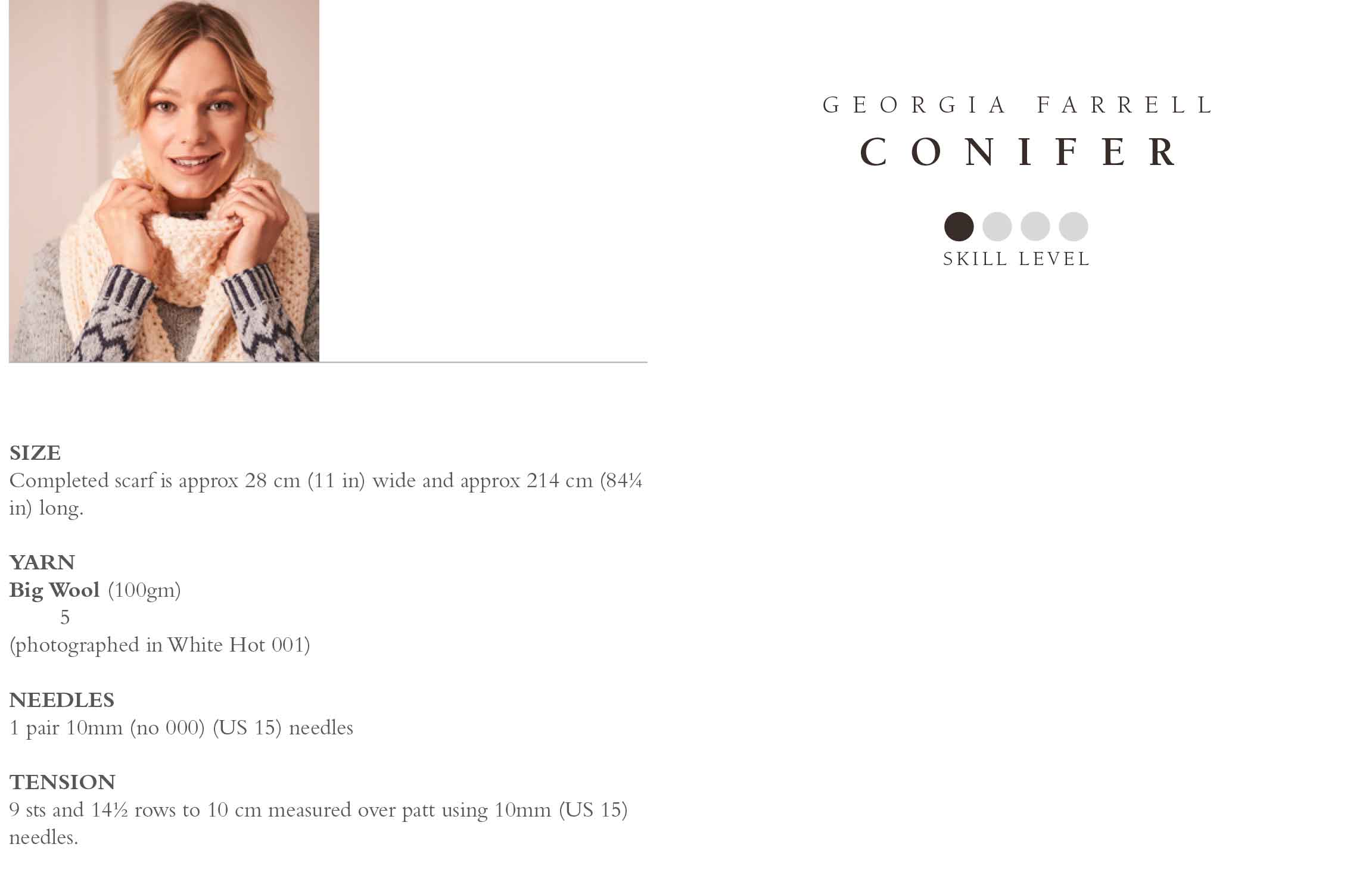 GEORGIA FARRELL
CONIFER

SKILL LEVEL

SIZE
Completed scarf is approx 28 cm (11 in) wide and approx 214 cm (84¼ in) long.

YARN
Big Wool (100gm)
5
(photographed in White Hot 001)

NEEDLES
1 pair 10mm (no 000) (US 15) needles

TENSION
9 sts and 14½ rows to 10 cm measured over patt using 10mm (US 15) needles.